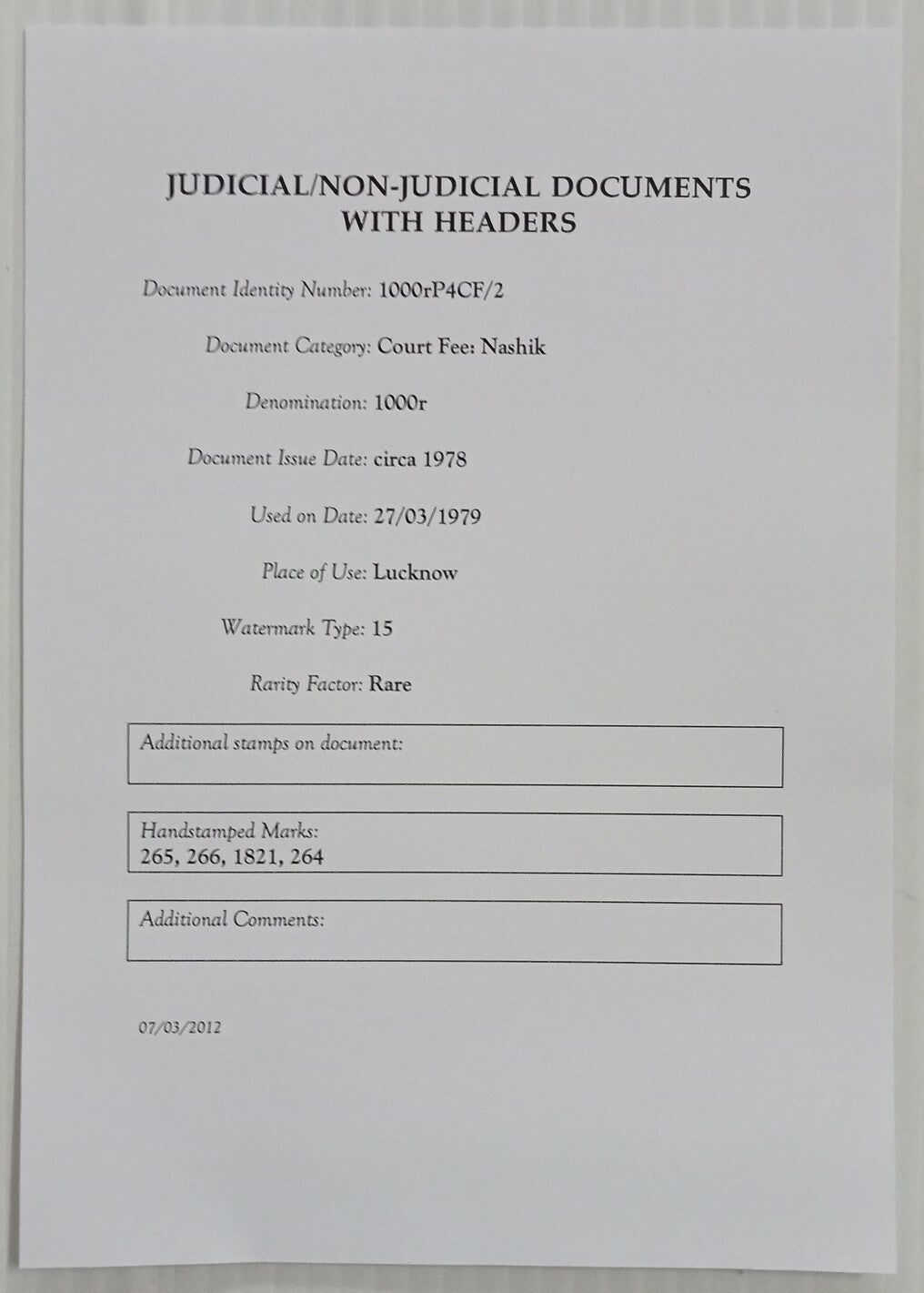 JUDICIAL/NON-JUDICIAL DOCUMENTS WITH HEADERS

Document Identity Number: 1000rP4CF/2

Document Category: Court Fee: Nashik

Denomination: 1000r

Document Issue Date: circa 1978

Used on Date: 27/03/1979

Place of Use: Lucknow

Watermark Type: 15

Rarity Factor: Rare

Additional stamps on document:

Handstamped Marks:
265, 266, 1821, 264

Additional Comments:

07/03/2012